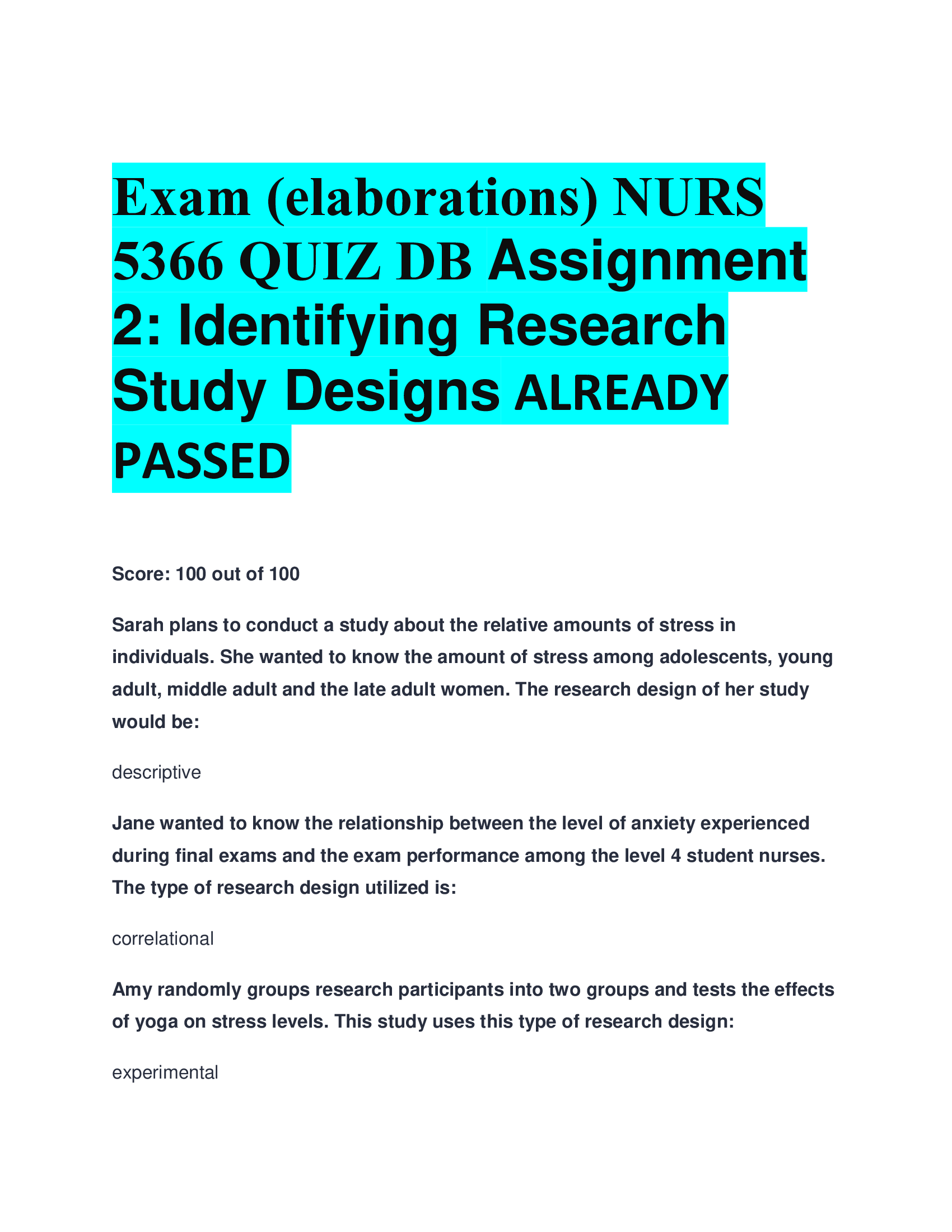 Exam (elaborations) NURS 5366 QUIZ DB Assignment 2: Identifying Research Study Designs ALREADY PASSED

Score: 100 out of 100

Sarah plans to conduct a study about the relative amounts of stress in individuals. She wanted to know the amount of stress among adolescents, young adult, middle adult and the late adult women. The research design of her study would be:

descriptive

Jane wanted to know the relationship between the level of anxiety experienced during final exams and the exam performance among the level 4 student nurses. The type of research design utilized is:

correlational

Amy randomly groups research participants into two groups and tests the effects of yoga on stress levels. This study uses this type of research design:

experimental